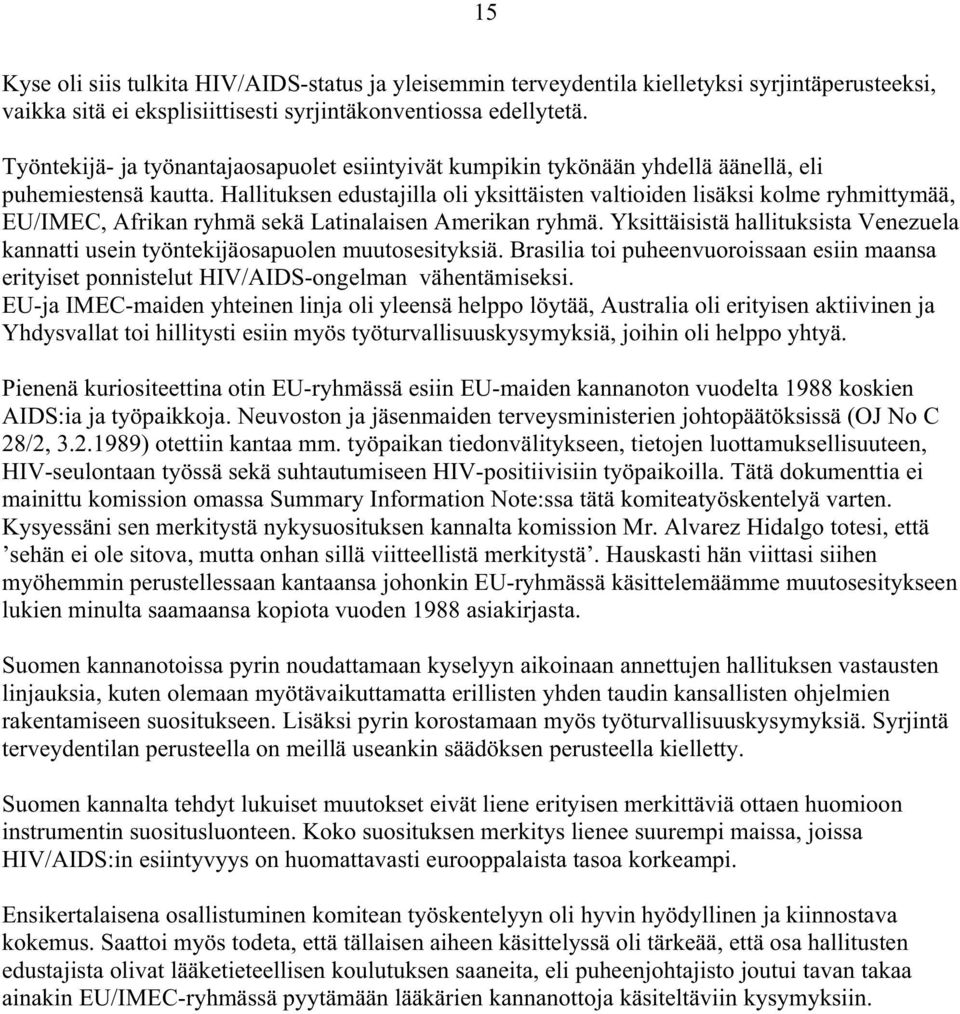 15

Kyse oli siis tulkita HIV/AIDS-status ja yleisemmin terveydentila kielletyksi syrjintäperusteeksi, vaikka sitä ei eksplisiittisesti syrjintäkonventiossa edellytetä.

Työntekijä- ja työnantajaosapuolet esiintyivät kumpikin tykönään yhdellä äänellä, eli puhemiestensä kautta. Hallituksen edustajilla oli yksittäisten valtioiden lisäksi kolme ryhmittymää, EU/IMEC, Afrikan ryhmä sekä Latinalaisen Amerikan ryhmä. Yksittäisistä hallituksista Venezuela kannatti usein työntekijäosapuolen muutosesityksiä. Brasilia toi puheenvuoroissaan esiin maansa erityiset ponnistelut HIV/AIDS-ongelman vähentämiseksi.
EU-ja IMEC-maiden yhteinen linja oli yleensä helppo löytää, Australia oli erityisen aktiivinen ja Yhdysvallat toi hillitysti esiin myös työturvallisuuskysymyksiä, joihin oli helppo yhtyä.

Pienenä kuriositeettina otin EU-ryhmässä esiin EU-maiden kannanoton vuodelta 1988 koskien AIDS:ia ja työpaikkoja. Neuvoston ja jäsenmaiden terveysministerien johtopäätöksissä (OJ No C 28/2, 3.2.1989) otettiin kantaa mm. työpaikan tiedonvälitykseen, tietojen luottamuksellisuuteen, HIV-seulontaan työssä sekä suhtautumiseen HIV-positiivisiin työpaikoilla. Tätä dokumenttia ei mainittu komission omassa Summary Information Note:ssa tätä komiteatyöskentelyä varten. Kysyessäni sen merkitystä nykysuosituksen kannalta komission Mr. Alvarez Hidalgo totesi, että ’sehän ei ole sitova, mutta onhan sillä viitteellistä merkitystä’. Hauskasti hän viittasi siihen myöhemmin perustellessaan kantaansa johonkin EU-ryhmässä käsittelemäämme muutosesitykseen lukien minulta saamaansa kopiota vuoden 1988 asiakirjasta.

Suomen kannanotoissa pyrin noudattamaan kyselyyn aikoinaan annettujen hallituksen vastausten linjauksia, kuten olemaan myötävaikuttamatta erillisten yhden taudin kansallisten ohjelmien rakentamiseen suositukseen. Lisäksi pyrin korostamaan myös työturvallisuuskysymyksiä. Syrjintä terveydentilan perusteella on meillä useankin säädöksen perusteella kielletty.

Suomen kannalta tehdyt lukuiset muutokset eivät liene erityisen merkittäviä ottaen huomioon instrumentin suositusluonteen. Koko suosituksen merkitys lienee suurempi maissa, joissa HIV/AIDS:in esiintyvyys on huomattavasti eurooppalaista tasoa korkeampi.

Ensikertalaisena osallistuminen komitean työskentelyyn oli hyvin hyödyllinen ja kiinnostava kokemus. Saattoi myös todeta, että tällaisen aiheen käsittelyssä oli tärkeää, että osa hallitusten edustajista olivat lääketieteellisen koulutuksen saaneita, eli puheenjohtajisto joutui tavan takaa ainakin EU/IMEC-ryhmässä pyytämään lääkärien kannanottoja käsiteltäviin kysymyksiin.